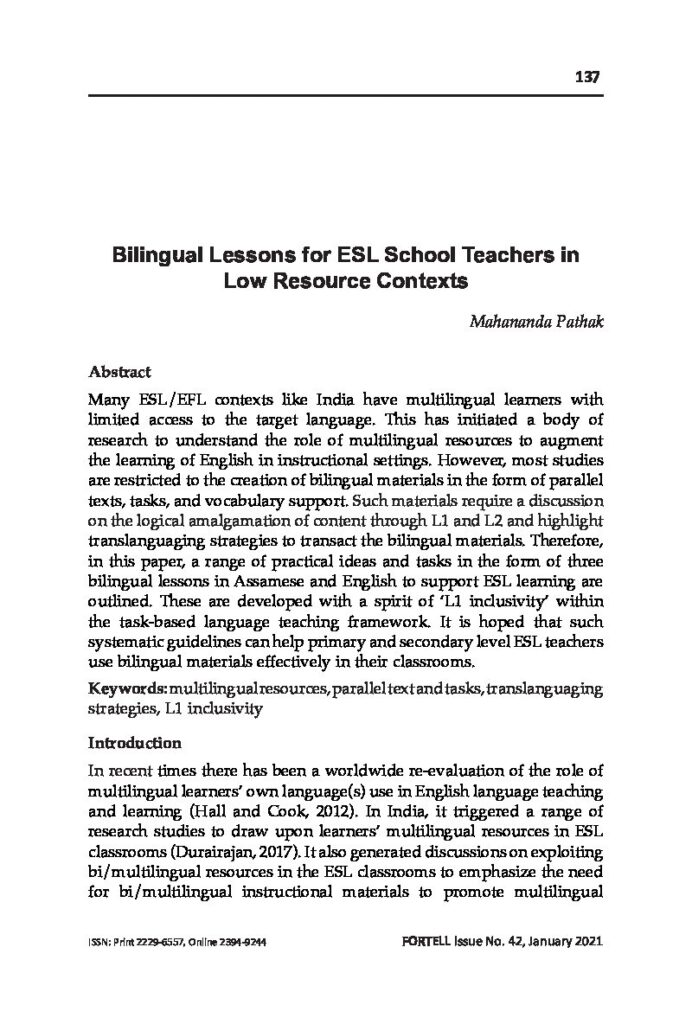 137

Bilingual Lessons for ESL School Teachers in Low Resource Contexts

Mahananda Pathak

Abstract

Many ESL/EFL contexts like India have multilingual learners with limited access to the target language. This has initiated a body of research to understand the role of multilingual resources to augment the learning of English in instructional settings. However, most studies are restricted to the creation of bilingual materials in the form of parallel texts, tasks, and vocabulary support. Such materials require a discussion on the logical amalgamation of content through L1 and L2 and highlight translanguaging strategies to transact the bilingual materials. Therefore, in this paper, a range of practical ideas and tasks in the form of three bilingual lessons in Assamese and English to support ESL learning are outlined. These are developed with a spirit of 'L1 inclusivity' within the task-based language teaching framework. It is hoped that such systematic guidelines can help primary and secondary level ESL teachers use bilingual materials effectively in their classrooms.

Keywords: multilingual resources, parallel text and tasks, translanguaging strategies, L1 inclusivity

Introduction

In recent times there has been a worldwide re-evaluation of the role of multilingual learners' own language(s) use in English language teaching and learning (Hall and Cook, 2012). In India, it triggered a range of research studies to draw upon learners' multilingual resources in ESL classrooms (Durairajan, 2017). It also generated discussions on exploiting bi/multilingual resources in the ESL classrooms to emphasize the need for bi/multilingual instructional materials to promote multilingual

ISSN: Print 2229-6557, Online 2394-9244

FORTELL Issue No. 42, January 2021